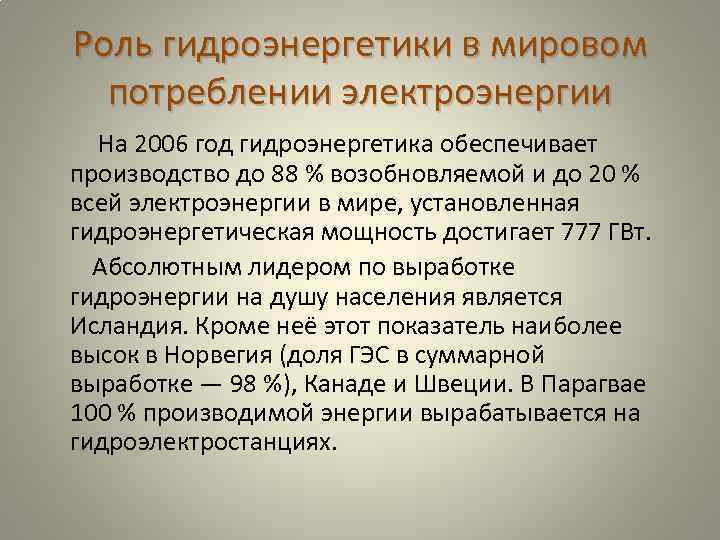 Роль гидроэнергетики в мировом потреблении электроэнергии

На 2006 год гидроэнергетика обеспечивает производство до 88 % возобновляемой и до 20 % всей электроэнергии в мире, установленная гидроэнергетическая мощность достигает 777 ГВт.

Абсолютным лидером по выработке гидроэнергии на душу населения является Исландия. Кроме неё этот показатель наиболее высок в Норвегия (доля ГЭС в суммарной выработке — 98 %), Канаде и Швеции. В Парагвае 100 % производимой энергии вырабатывается на гидроэлектростанциях.